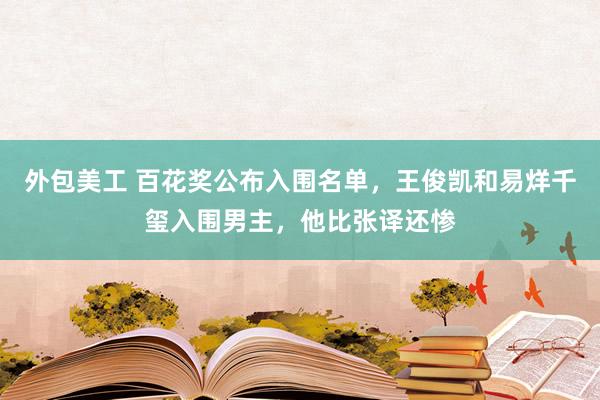 外包美工 百花奖公布入围名单，王俊凯和易烊千玺入围男主，他比张译还惨